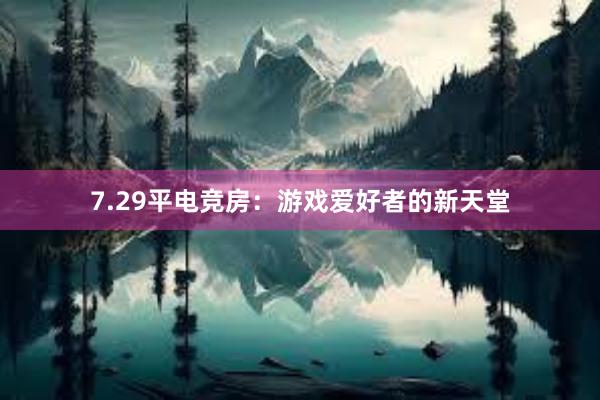 7.29平电竞房：游戏爱好者的新天堂